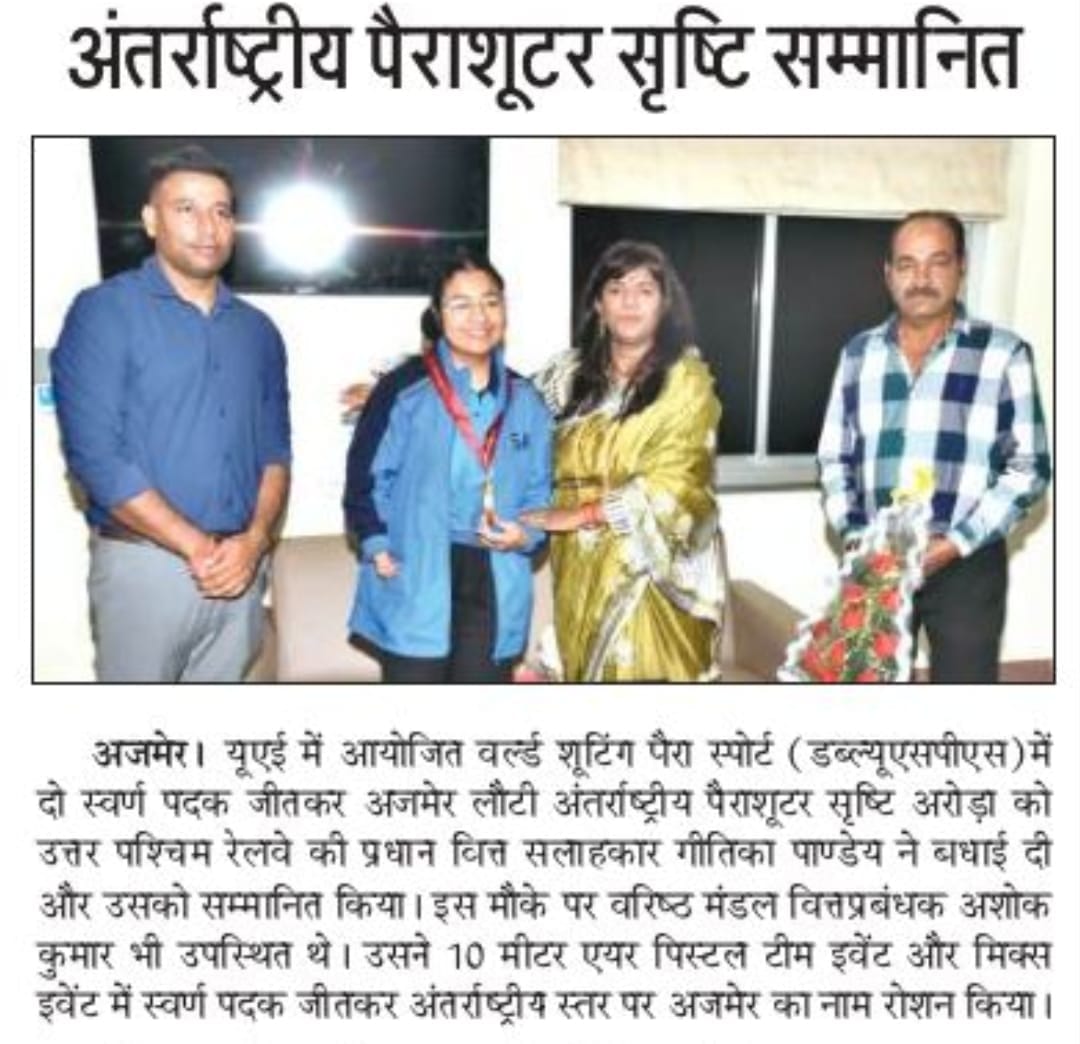 अंतर्राष्ट्रीय पैराशूटर सृष्टि सम्मानित

अजमेर। यूएई में आयोजित वर्ल्ड शूटिंग पैरा स्पोर्ट (डब्ल्यूएसपीएस)में दो स्वर्ण पदक जीतकर अजमेर लौटी अंतर्राष्ट्रीय पैराशूटर सृष्टि अरोड़ा को उत्तर पश्चिम रेलवे की प्रधान वित्त सलाहकार गीतिका पाण्डेय ने बधाई दी और उसको सम्मानित किया। इस मौके पर वरिष्ठ मंडल वित्तप्रबंधक अशोक कुमार भी उपस्थित थे। उसने 10 मीटर एयर पिस्टल टीम इवेंट और मिक्स इवेंट में स्वर्ण पदक जीतकर अंतर्राष्ट्रीय स्तर पर अजमेर का नाम रोशन किया।